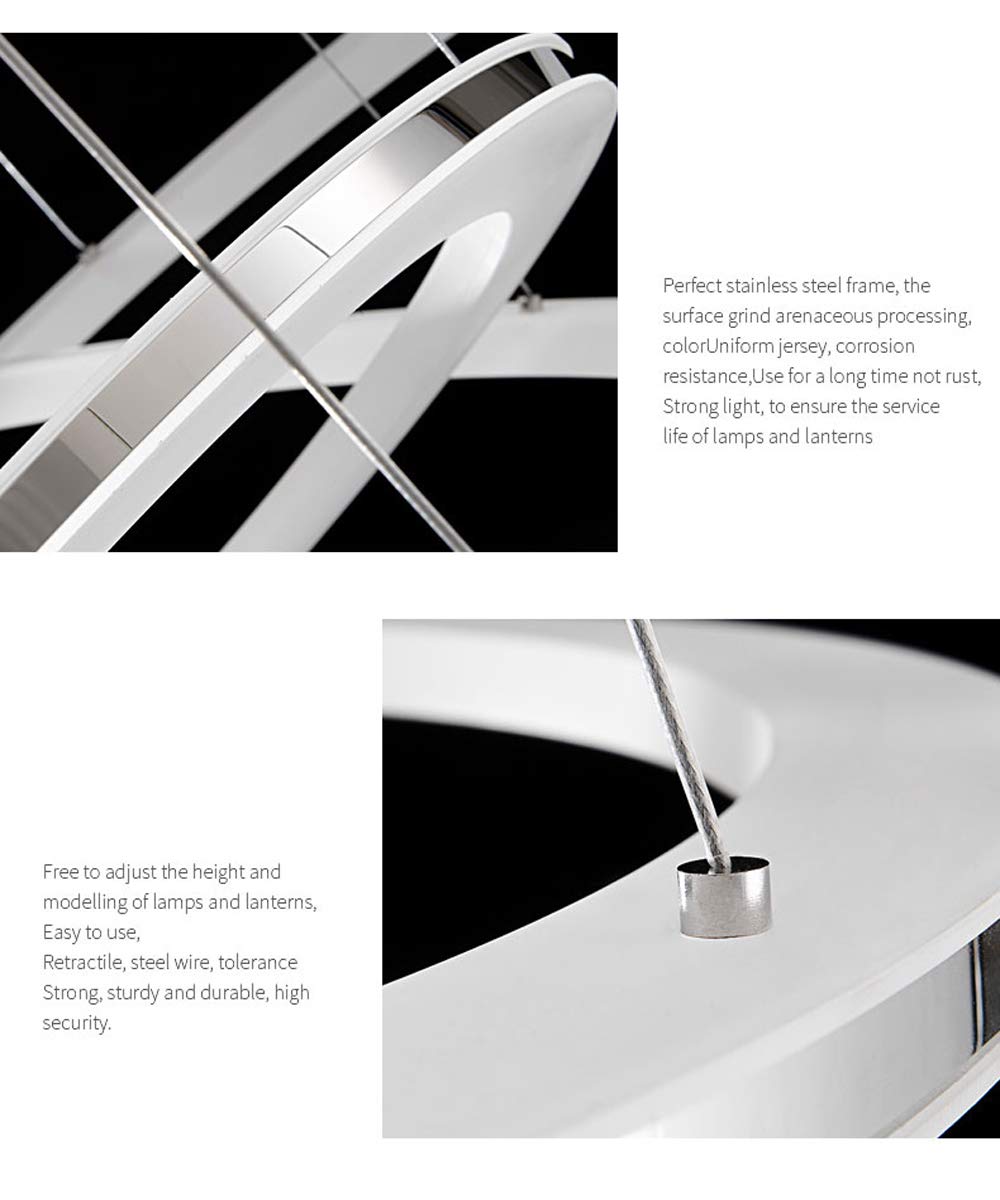 Perfect stainless steel frame, the surface grind arenaceous processing, colorUniform jersey, corrosion resistance,Use for a long time not rust, Strong light, to ensure the service life of lamps and lanterns

Free to adjust the height and modelling of lamps and lanterns, Easy to use, Retractile, steel wire, tolerance Strong, sturdy and durable, high security.